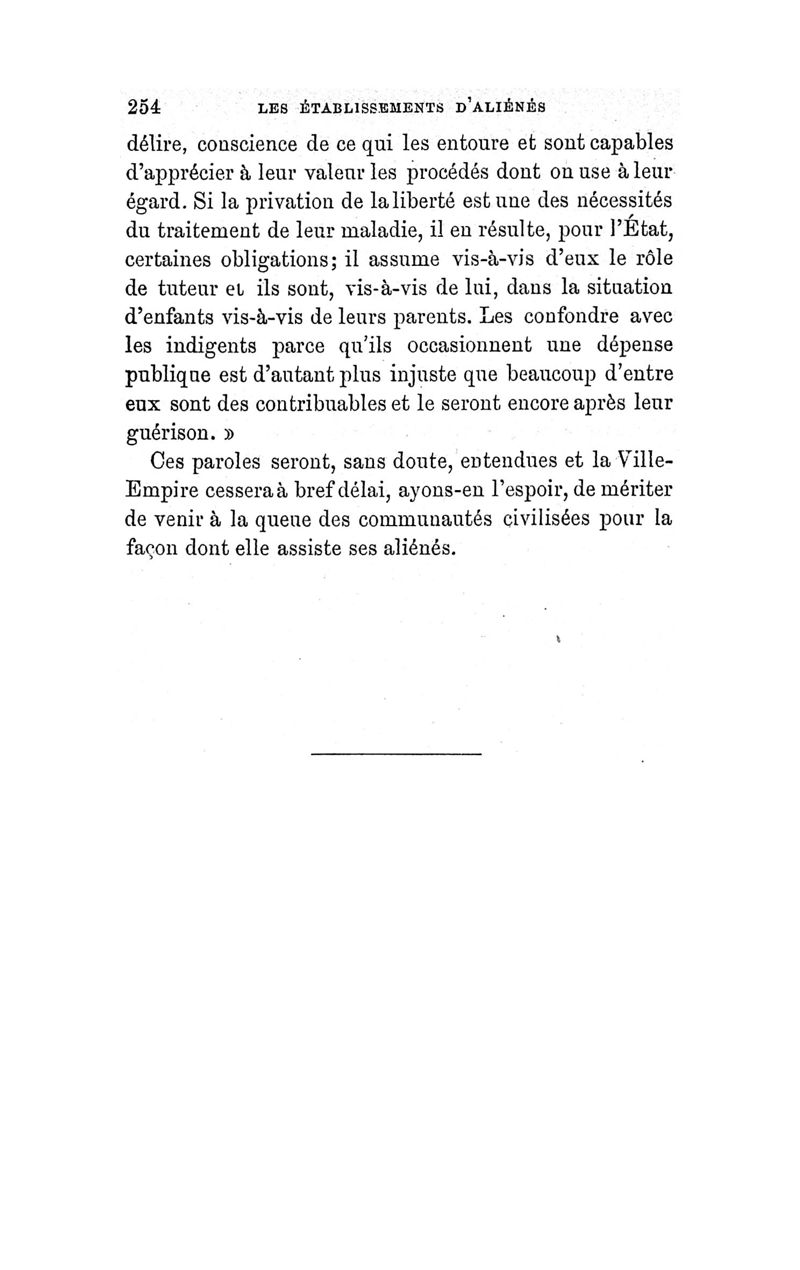 254 LES ÉTABLISSEMENTS D'ALIÉNÉS

délire, conscience de ce qui les entoure et sont capables d'apprécier à leur valeur les procédés dont on use à leur égard. Si la privation de la liberté est une des nécessités du traitement de leur maladie, il en résulte, pour l'État, certaines obligations; il assume vis-à-vis d'eux le rôle de tuteur et ils sont, vis-à-vis de lui, dans la situation d'enfants vis-à-vis de leurs parents. Les confondre avec les indigents parce qu'ils occasionnent une dépense publique est d'autant plus injuste que beaucoup d'entre eux sont des contribuables et le seront encore après leur guérison. »

Ces paroles seront, sans doute, entendues et la Ville-Empire cessera à bref délai, ayons-en l'espoir, de mériter de venir à la queue des communautés civilisées pour la façon dont elle assiste ses aliénés.